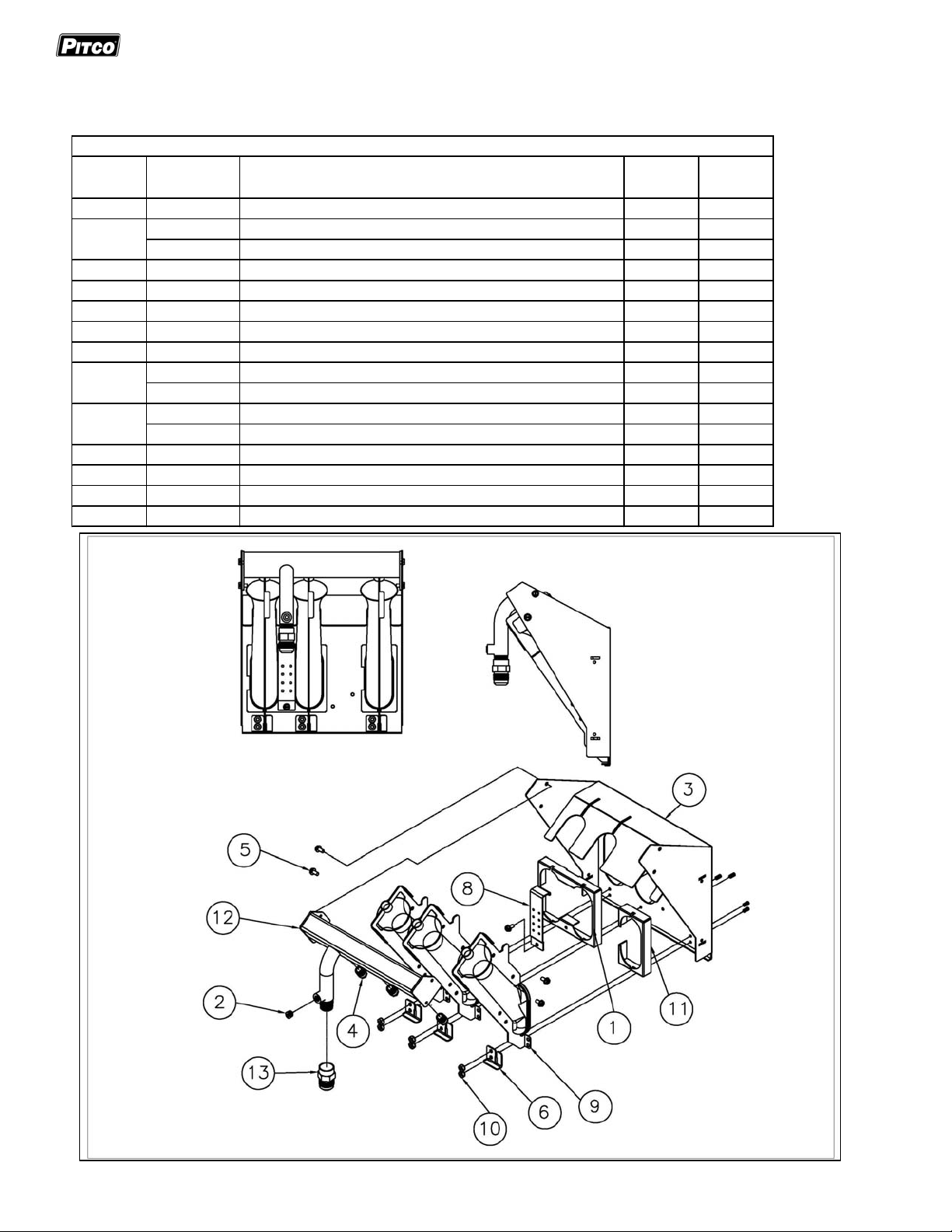 PITCO

3
5
8
12
2
4
1
11
13
6
9
10